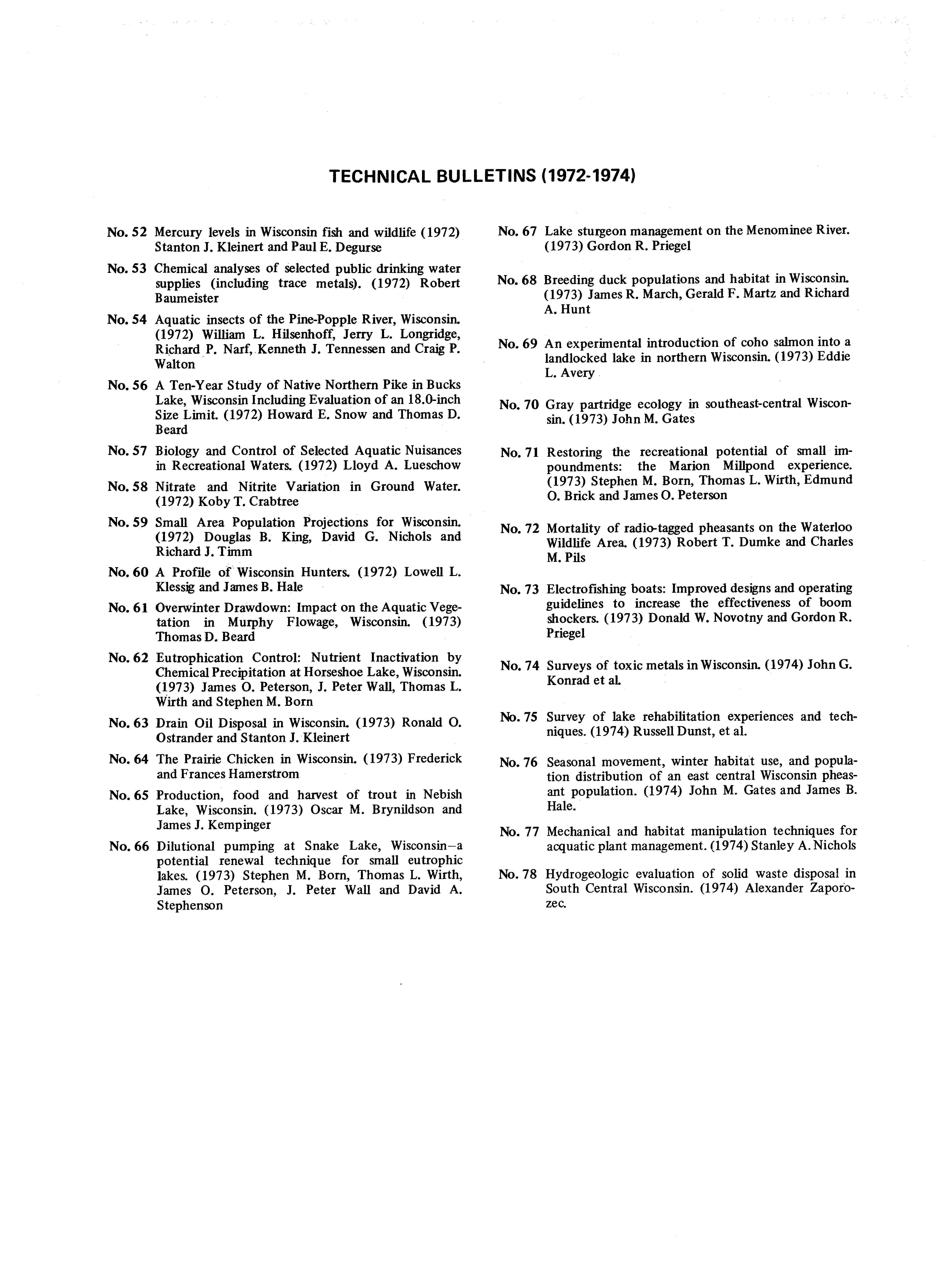 TECHNICAL BULLETINS (1972-1974)

No. 52 Mercury levels in Wisconsin fish and wildlife (1972) Stanton J. Kleinert and Paul E. Degurse

No. 53 Chemical analyses of selected public drinking water supplies (including trace metals). (1972) Robert Baumeister

No. 54 Aquatic insects of the Pine-Popple River, Wisconsin. (1972) William L. Hilsenhoff, Jerry L. Longridge, Richard P. Narf, Kenneth J. Tennessen and Craig P. Walton

No. 56 A Ten-Year Study of Native Northern Pike in Bucks Lake, Wisconsin Including Evaluation of an 18.0-inch Size Limit. (1972) Howard E. Snow and Thomas D. Beard

No. 57 Biology and Control of Selected Aquatic Nuisances in Recreational Waters. (1972) Lloyd A. Lueschow

No. 58 Nitrate and Nitrite Variation in Ground Water. (1972) Koby T. Crabtree

No. 59 Small Area Population Projections for Wisconsin. (1972) Douglas B. King, David G. Nichols and Richard J. Timm

No. 60 A Profile of Wisconsin Hunters. (1972) Lowell L. Klessig and James B. Hale

No. 61 Overwinter Drawdown: Impact on the Aquatic Vegetation in Murphy Flowage, Wisconsin. (1973) Thomas D. Beard

No. 62 Eutrophication Control: Nutrient Inactivation by Chemical Precipitation at Horseshoe Lake, Wisconsin. (1973) James O. Peterson, J. Peter Wall, Thomas L. Wirth and Stephen M. Born

No. 63 Drain Oil Disposal in Wisconsin. (1973) Ronald O. Ostrander and Stanton J. Kleinert

No. 64 The Prairie Chicken in Wisconsin. (1973) Frederick and Frances Hamerstrom

No. 65 Production, food and harvest of trout in Nebish Lake, Wisconsin. (1973) Oscar M. Brynildson and James J. Kempinger

No. 66 Dilutional pumping at Snake Lake, Wisconsin—a potential renewal technique for small eutrophic lakes. (1973) Stephen M. Born, Thomas L. Wirth, James O. Peterson, J. Peter Wall and David A. Stephenson

No. 67 Lake sturgeon management on the Menominee River. (1973) Gordon R. Priegel

No. 68 Breeding duck populations and habitat in Wisconsin. (1973) James R. March, Gerald F. Martz and Richard A. Hunt

No. 69 An experimental introduction of coho salmon into a landlocked lake in northern Wisconsin. (1973) Eddie L. Avery

No. 70 Gray partridge ecology in southeast-central Wisconsin. (1973) John M. Gates

No. 71 Restoring the recreational potential of small impoundments: the Marion Millpond experience. (1973) Stephen M. Born, Thomas L. Wirth, Edmund O. Brick and James O. Peterson

No. 72 Mortality of radio-tagged pheasants on the Waterloo Wildlife Area. (1973) Robert T. Dumke and Charles M. Pils

No. 73 Electrofishing boats: Improved designs and operating guidelines to increase the effectiveness of boom shockers. (1973) Donald W. Novotny and Gordon R. Priegel

No. 74 Surveys of toxic metals in Wisconsin. (1974) John G. Konrad et al.

No. 75 Survey of lake rehabilitation experiences and techniques. (1974) Russell Dunst, et al.

No. 76 Seasonal movement, winter habitat use, and population distribution of an east central Wisconsin pheasant population. (1974) John M. Gates and James B. Hale.

No. 77 Mechanical and habitat manipulation techniques for acquatic plant management. (1974) Stanley A. Nichols

No. 78 Hydrogeologic evaluation of solid waste disposal in South Central Wisconsin. (1974) Alexander Zaporozec.